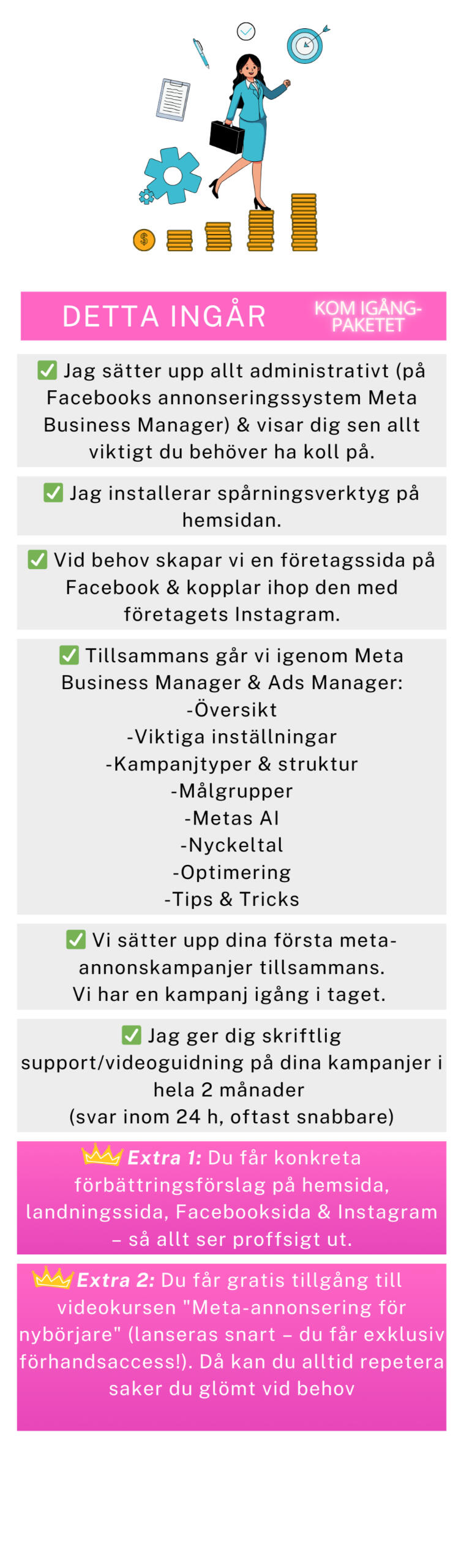 DETTA INGÅR
KOM IGÅNG-PAKETET

✅ Jag sätter upp allt administrativt (på Facebooks annonseringssystem Meta Business Manager) & visar dig sen allt viktigt du behöver ha koll på.

✅ Jag installerar spårningsverktyg på hemsidan.

✅ Vid behov skapar vi en företagssida på Facebook & kopplar ihop den med företagets Instagram.

✅ Tillsammans går vi igenom Meta Business Manager & Ads Manager:
-Översikt
-Viktiga inställningar
-Kampanjtyper & struktur
-Målgrupper
-Metas AI
-Nyckeltal
-Optimering
-Tips & Tricks

✅ Vi sätter upp dina första meta-annonskampanjer tillsammans.
Vi har en kampanj igång i taget.

✅ Jag ger dig skriftlig support/videoguidning på dina kampanjer i hela 2 månader
(svar inom 24 h, oftast snabbare)

Extra 1: Du får konkreta förbättringsförslag på hemsida, landningssida, Facebooksida & Instagram – så allt ser proffsigt ut.

Extra 2: Du får gratis tillgång till videokursen "Meta-annonsering för nybörjare" (lanseras snart – du får exklusiv förhandsaccess!). Då kan du alltid repetera saker du glömt vid behov